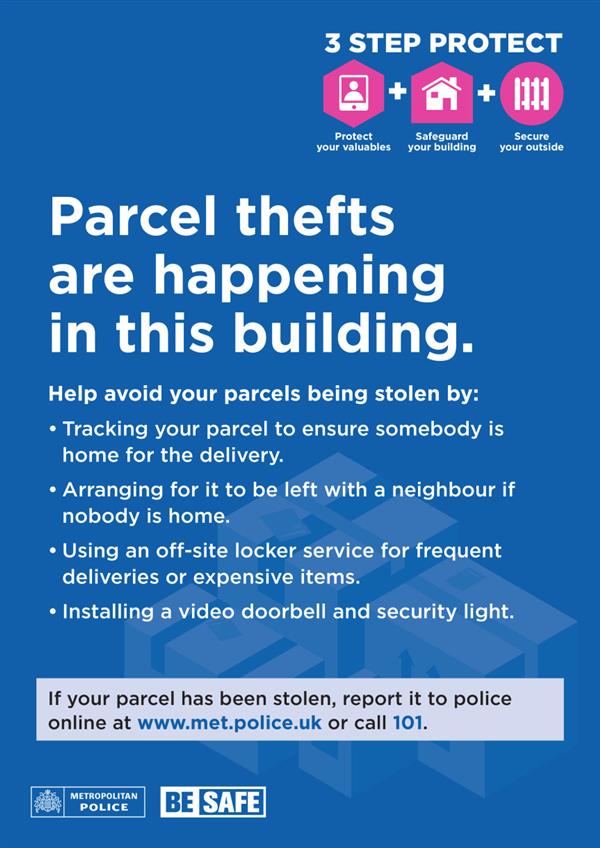 3 STEP PROTECT

+ +

Protect your valuables

Safeguard your building

Secure your outside

Parcel thefts are happening in this building.

Help avoid your parcels being stolen by:

• Tracking your parcel to ensure somebody is home for the delivery.

• Arranging for it to be left with a neighbour if nobody is home.

• Using an off-site locker service for frequent deliveries or expensive items.

• Installing a video doorbell and security light.

If your parcel has been stolen, report it to police online at www.met.police.uk or call 101.

METROPOLITAN POLICE

BE SAFE